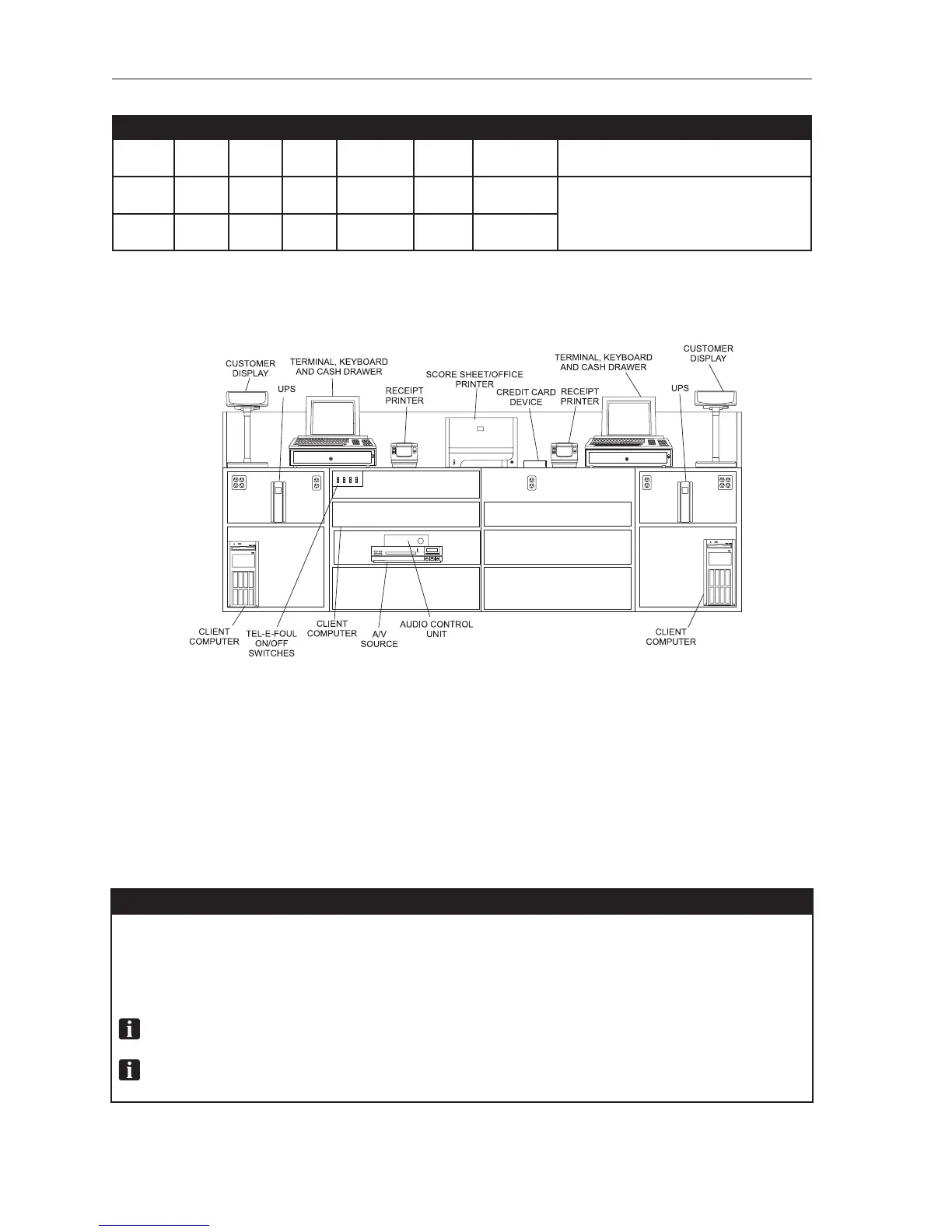 CUSTOMER DISPLAY

TERMINAL, KEYBOARD AND CASH DRAWER

UPS

RECEIPT PRINTER

SCORE SHEET/OFFICE PRINTER

CREDIT CARD DEVICE

RECEIPT PRINTER

TERMINAL, KEYBOARD AND CASH DRAWER

UPS

CUSTOMER DISPLAY

CLIENT COMPUTER

TEL-E-FOUL ON/OFF SWITCHES

CLIENT COMPUTER

A/V SOURCE

AUDIO CONTROL UNIT

CLIENT COMPUTER